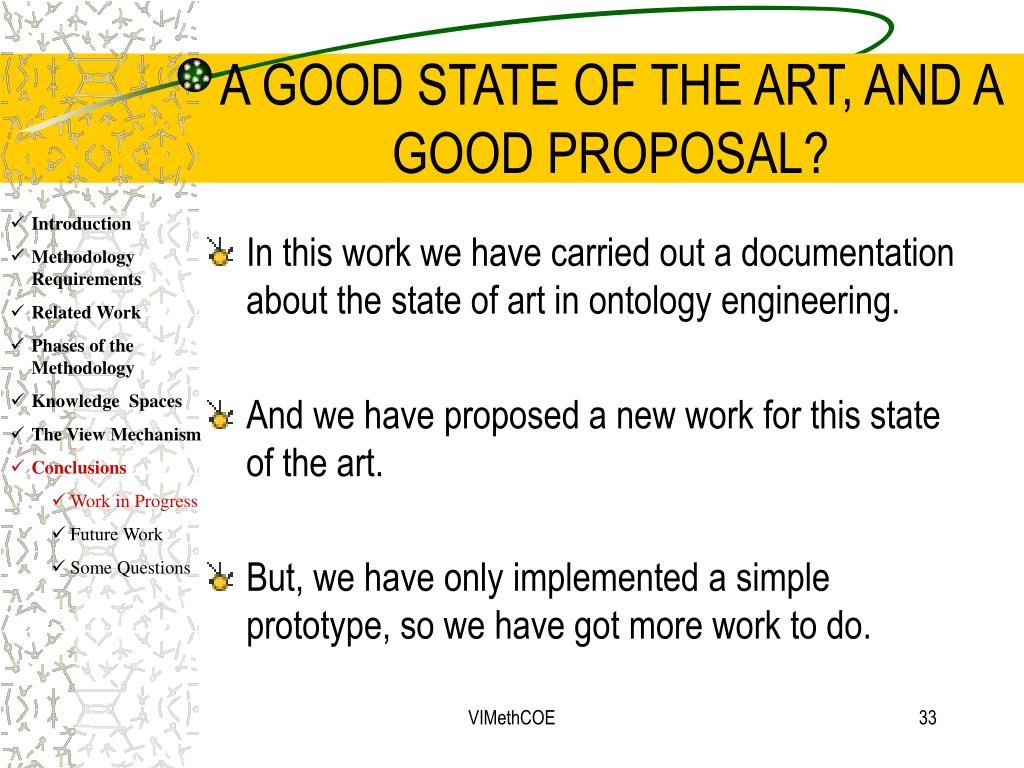 A GOOD STATE OF THE ART, AND A GOOD PROPOSAL?

✓ Introduction
✓ Methodology Requirements
✓ Related Work
✓ Phases of the Methodology
✓ Knowledge Spaces
✓ The View Mechanism
✓ Conclusions
✓ Work in Progress
✓ Future Work
✓ Some Questions

In this work we have carried out a documentation about the state of art in ontology engineering.

And we have proposed a new work for this state of the art.

But, we have only implemented a simple prototype, so we have got more work to do.

VIMethCOE

33